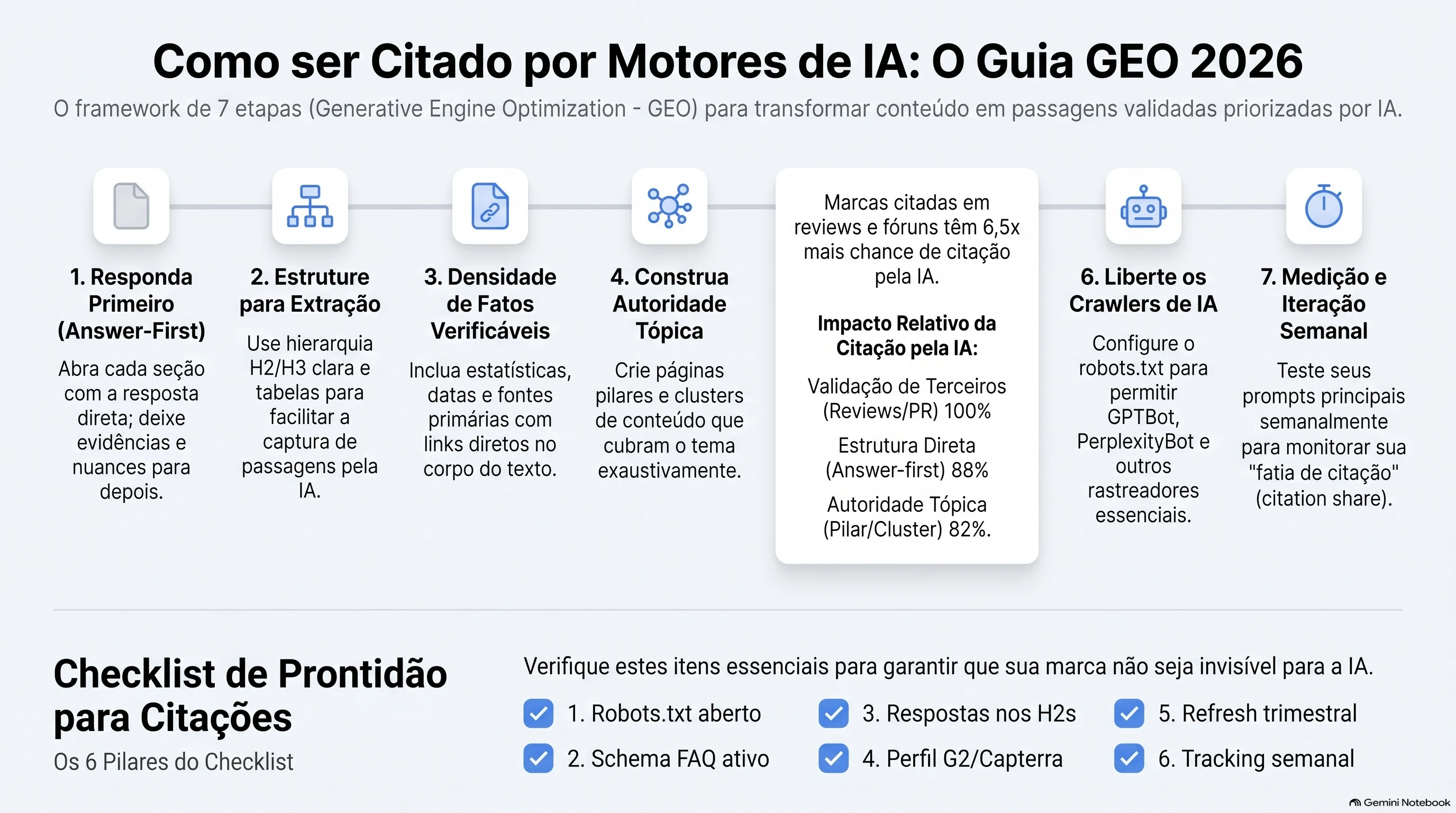 Como ser Citado por Motores de IA: O Guia GEO 2026

O framework de 7 etapas (Generative Engine Optimization - GEO) para transformar conteúdo em passagens validadas priorizadas por IA.

1. Responda Primeiro (Answer-First)

Abra cada seção com a resposta direta; deixe evidências e nuances para depois.

2. Estruture para Extração

Use hierarquia H2/H3 clara e tabelas para facilitar a captura de passagens pela IA.

3. Densidade de Fatos Verificáveis

Inclua estatísticas, datas e fontes primárias com links diretos no corpo do texto.

4. Construa Autoridade Tópica

Crie páginas pilares e clusters de conteúdo que cubram o tema exaustivamente.

Marcas citadas em reviews e fóruns têm 6,5x mais chance de citação pela IA.

Impacto Relativo da Citação pela IA:

Validação de Terceiros (Reviews/PR) 100%

Estrutura Direta (Answer-first) 88%

Autoridade Tópica (Pilar/Cluster) 82%.

6. Liberte os Crawlers de IA

Configure o robots.txt para permitir GPTBot, PerplexityBot e outros rastreadores essenciais.

7. Medição e Iteração Semanal

Teste seus prompts principais semanalmente para monitorar sua "fatia de citação" (citation share).

Checklist de Prontidão para Citações

Os 6 Pilares do Checklist

Verifique estes itens essenciais para garantir que sua marca não seja invisível para a IA.

1. Robots.txt aberto

2. Schema FAQ ativo

3. Respostas nos H2s

4. Perfil G2/Capterra

5. Refresh trimestral

6. Tracking semanal

Gemini Notebook